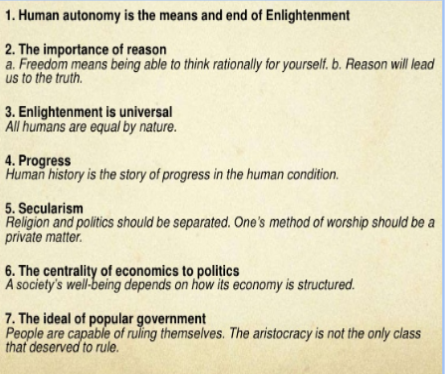 1. Human autonomy is the means and end of Enlightenment

2. The importance of reason
a. Freedom means being able to think rationally for yourself. b. Reason will lead us to the truth.

3. Enlightenment is universal
All humans are equal by nature.

4. Progress
Human history is the story of progress in the human condition.

5. Secularism
Religion and politics should be separated. One's method of worship should be a private matter.

6. The centrality of economics to politics
A society's well-being depends on how its economy is structured.

7. The ideal of popular government
People are capable of ruling themselves. The aristocracy is not the only class that deserved to rule.